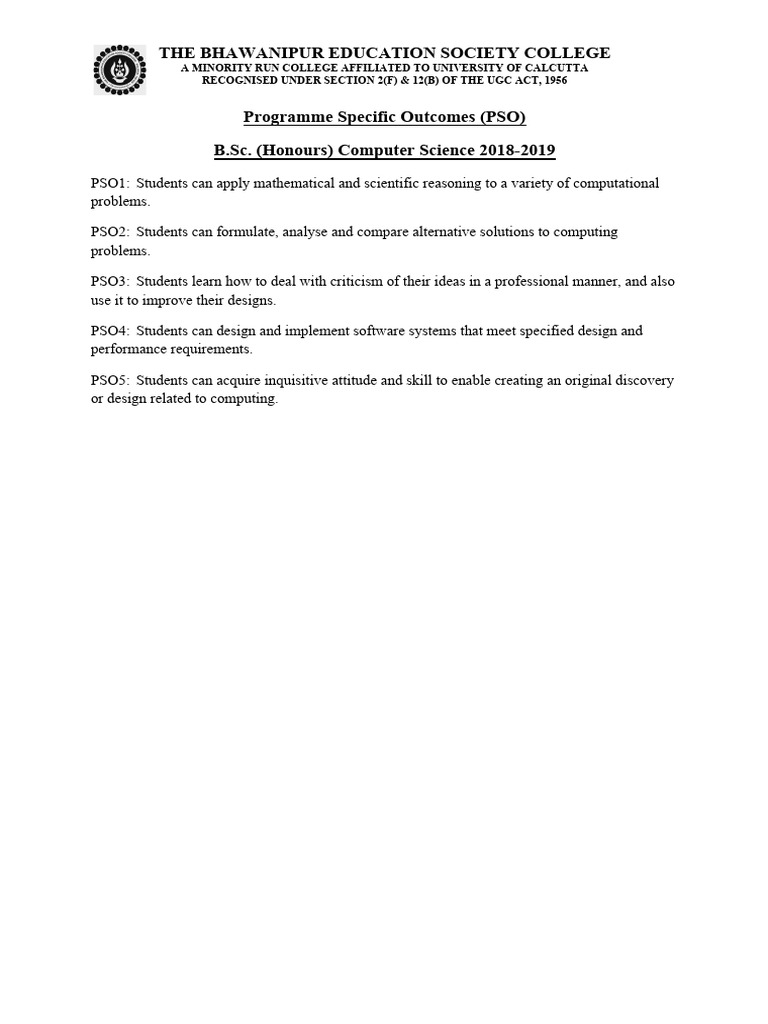 THE BHAWANIPUR EDUCATION SOCIETY COLLEGE
A MINORITY RUN COLLEGE AFFILIATED TO UNIVERSITY OF CALCUTTA
RECOGNISED UNDER SECTION 2(F) & 12(B) OF THE UGC ACT, 1956

Programme Specific Outcomes (PSO)

B.Sc. (Honours) Computer Science 2018-2019

PSO1: Students can apply mathematical and scientific reasoning to a variety of computational problems.

PSO2: Students can formulate, analyse and compare alternative solutions to computing problems.

PSO3: Students learn how to deal with criticism of their ideas in a professional manner, and also use it to improve their designs.

PSO4: Students can design and implement software systems that meet specified design and performance requirements.

PSO5: Students can acquire inquisitive attitude and skill to enable creating an original discovery or design related to computing.